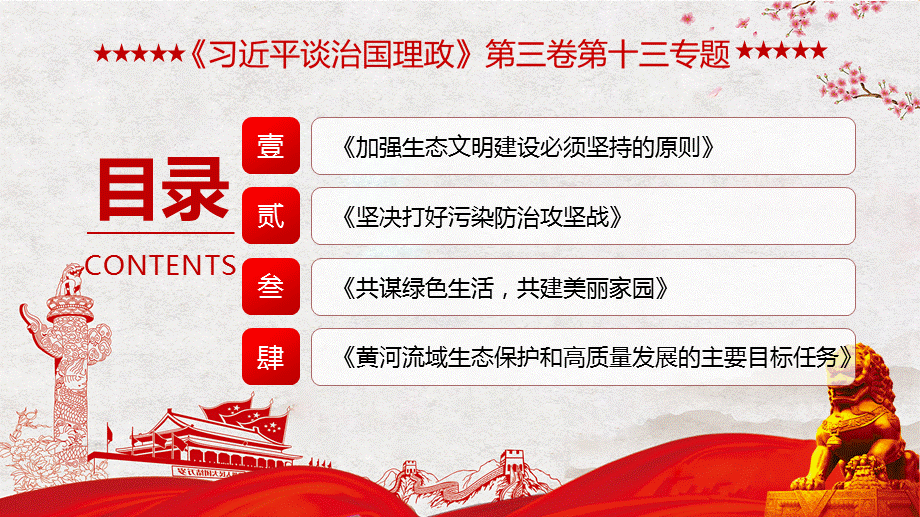 ★★★★★《习近平谈治国理政》第三卷第十三专题★★★★★

目录
CONTENTS

壹 《加强生态文明建设必须坚持的原则》

贰 《坚决打好污染防治攻坚战》

叁 《共谋绿色生活，共建美丽家园》

肆 《黄河流域生态保护和高质量发展的主要目标任务》